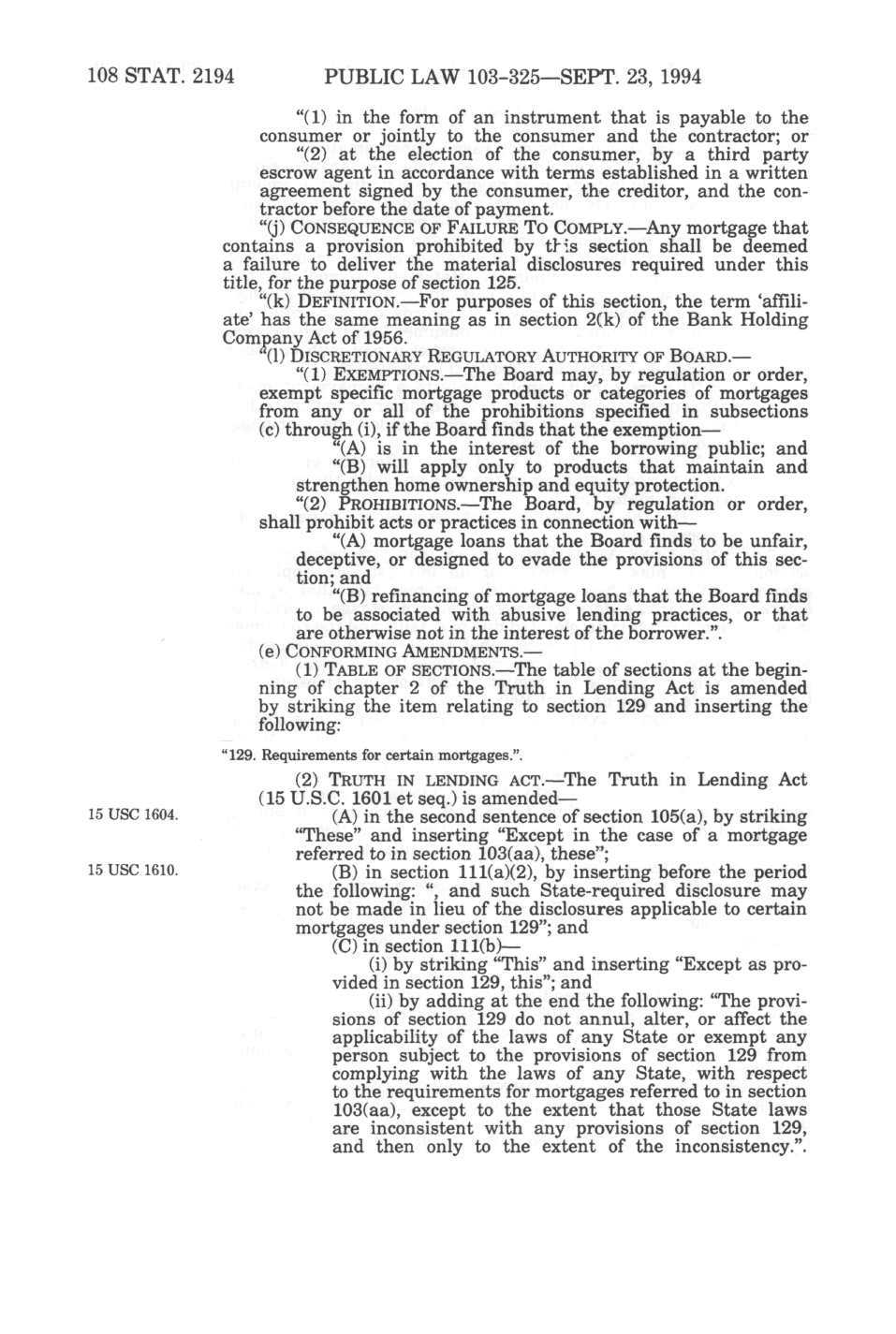 108 STAT. 2194 PUBLIC LAW 103-325—SEPT. 23, 1994

"(1) in the form of an instrument that is payable to the consumer or jointly to the consumer and the contractor; or

"(2) at the election of the consumer, by a third party escrow agent in accordance with terms established in a written agreement signed by the consumer, the creditor, and the contractor before the date of payment.

"(j) CONSEQUENCE OF FAILURE TO COMPLY.—Any mortgage that contains a provision prohibited by this section shall be deemed a failure to deliver the material disclosures required under this title, for the purpose of section 125.

"(k) DEFINITION.—For purposes of this section, the term 'affiliate' has the same meaning as in section 2(k) of the Bank Holding Company Act of 1956.

"(l) DISCRETIONARY REGULATORY AUTHORITY OF BOARD.—

"(1) EXEMPTIONS.—The Board may, by regulation or order, exempt specific mortgage products or categories of mortgages from any or all of the prohibitions specified in subsections (c) through (i), if the Board finds that the exemption—

"(A) is in the interest of the borrowing public; and

"(B) will apply only to products that maintain and strengthen home ownership and equity protection.

"(2) PROHIBITIONS.—The Board, by regulation or order, shall prohibit acts or practices in connection with—

"(A) mortgage loans that the Board finds to be unfair, deceptive, or designed to evade the provisions of this section; and

"(B) refinancing of mortgage loans that the Board finds to be associated with abusive lending practices, or that are otherwise not in the interest of the borrower.".

(e) CONFORMING AMENDMENTS.—

(1) TABLE OF SECTIONS.—The table of sections at the beginning of chapter 2 of the Truth in Lending Act is amended by striking the item relating to section 129 and inserting the following:

"129. Requirements for certain mortgages.".

(2) TRUTH IN LENDING ACT.—The Truth in Lending Act (15 U.S.C. 1601 et seq.) is amended—

15 USC 1604.

(A) in the second sentence of section 105(a), by striking "These" and inserting "Except in the case of a mortgage referred to in section 103(aa), these";

15 USC 1610.

(B) in section 111(a)(2), by inserting before the period the following: ", and such State-required disclosure may not be made in lieu of the disclosures applicable to certain mortgages under section 129"; and

(C) in section 111(b)—

(i) by striking "This" and inserting "Except as provided in section 129, this"; and

(ii) by adding at the end the following: "The provisions of section 129 do not annul, alter, or affect the applicability of the laws of any State or exempt any person subject to the provisions of section 129 from complying with the laws of any State, with respect to the requirements for mortgages referred to in section 103(aa), except to the extent that those State laws are inconsistent with any provisions of section 129, and then only to the extent of the inconsistency.".